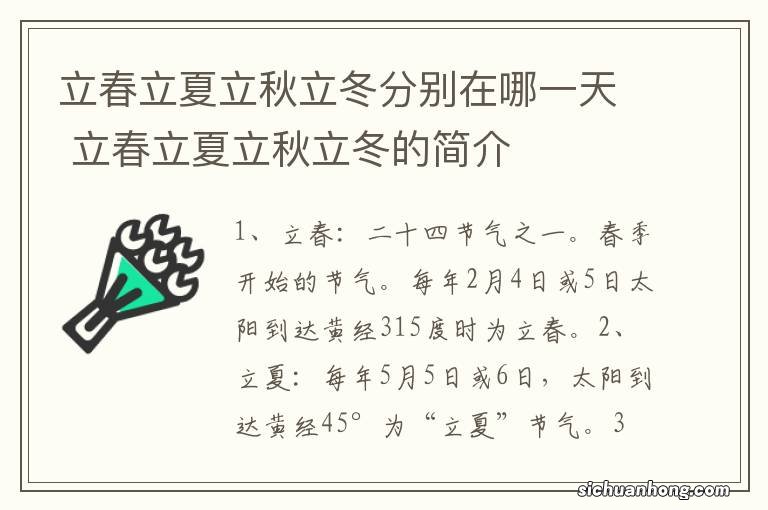 立春立夏立秋立冬分别在哪一天 立春立夏立秋立冬的简介

1、立春：二十四节气之一。春季开始的节气。每年2月4日或5日太阳到达黄经315度时为立春。2、立夏：每年5月5日或6日，太阳到达黄经45°为“立夏”节气。3

sichuanhong.com